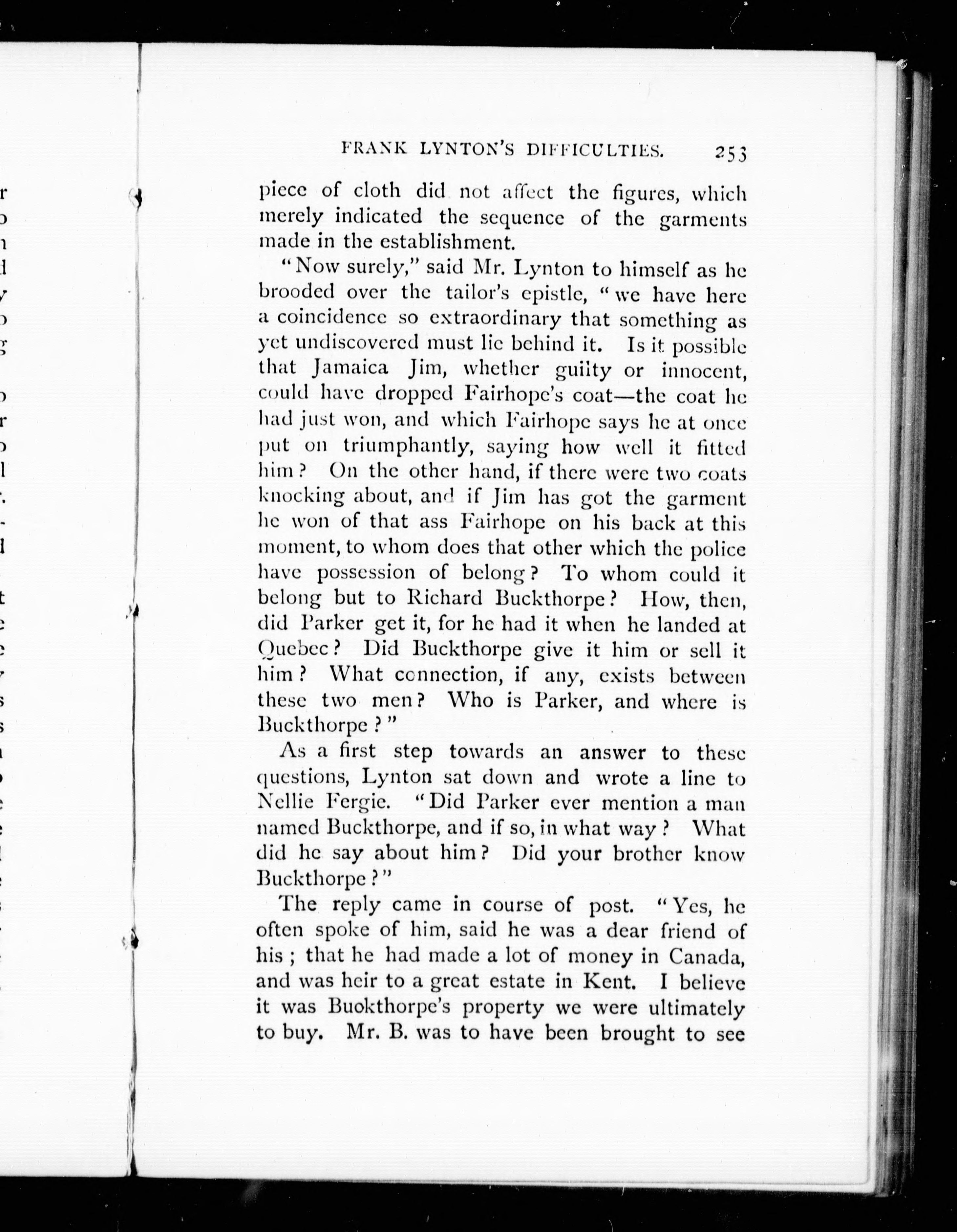 FRANK LYNTON'S DIFFICULTIES. 253

piece of cloth did not affect the figures, which merely indicated the sequence of the garments made in the establishment.

"Now surely," said Mr. Lynton to himself as he brooded over the tailor's epistle, "we have here a coincidence so extraordinary that something as yet undiscovered must lie behind it. Is it possible that Jamaica Jim, whether guilty or innocent, could have dropped Fairhope's coat—the coat he had just won, and which Fairhope says he at once put on triumphantly, saying how well it fitted him? On the other hand, if there were two coats knocking about, and if Jim has got the garment he won of that ass Fairhope on his back at this moment, to whom does that other which the police have possession of belong? To whom could it belong but to Richard Buckthorpe? How, then, did Parker get it, for he had it when he landed at Quebec? Did Buckthorpe give it him or sell it him? What connection, if any, exists between these two men? Who is Parker, and where is Buckthorpe?"

As a first step towards an answer to these questions, Lynton sat down and wrote a line to Nellie Fergie. "Did Parker ever mention a man named Buckthorpe, and if so, in what way? What did he say about him? Did your brother know Buckthorpe?"

The reply came in course of post. "Yes, he often spoke of him, said he was a dear friend of his; that he had made a lot of money in Canada, and was heir to a great estate in Kent. I believe it was Buokthorpe's property we were ultimately to buy. Mr. B. was to have been brought to see